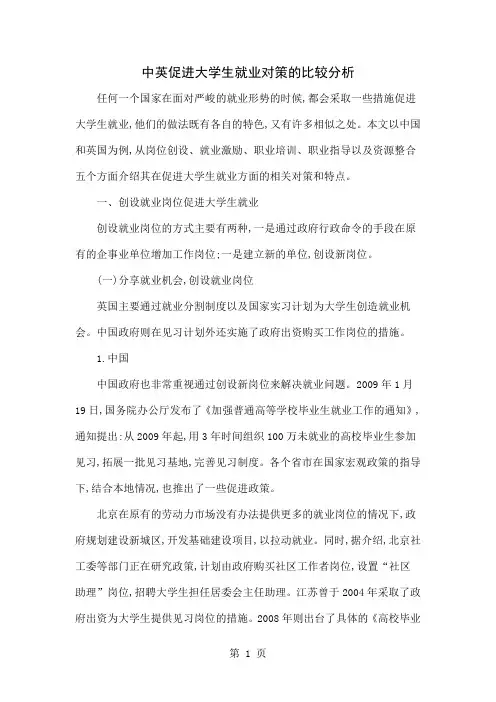 中英促进大学生就业对策的比较分析

任何一个国家在面对严峻的就业形势的时候，都会采取一些措施促进大学生就业，他们的做法既有各自的特色，又有许多相似之处。本文以中国和英国为例，从岗位创设、就业激励、职业培训、职业指导以及资源整合五个方面介绍其在促进大学生就业方面的相关对策和特点。

一、创设就业岗位促进大学生就业

创设就业岗位的方式主要有两种，一是通过政府行政命令的手段在原有的企事业单位增加工作岗位；一是建立新的单位，创设新岗位。

(一)分享就业机会，创设就业岗位

英国主要通过就业分割制度以及国家实习计划为大学生创造就业机会。中国政府则在见习计划外还实施了政府出资购买工作岗位的措施。

1.中国

中国政府也非常重视通过创设新岗位来解决就业问题。2009 年 1 月 19 日，国务院办公厅发布了《加强普通高等学校毕业生就业工作的通知》，通知提出：从 2009 年起，用 3 年时间组织 100 万未就业的高校毕业生参加见习，拓展一批见习基地，完善见习制度。各个省市在国家宏观政策的指导下，结合本地情况，也推出了一些促进政策。

北京在原有的劳动力市场没有办法提供更多的就业岗位的情况下，政府规划建设新城区，开发基础建设项目，以拉动就业。同时，据介绍，北京社工委等部门正在研究政策，计划由政府购买社区工作者岗位，设置“社区助理”岗位，招聘大学生担任居委会主任助理。江苏曾于 2004 年采取了政府出资为大学生提供见习岗位的措施。2008 年则出台了具体的《高校毕业

第 1 页